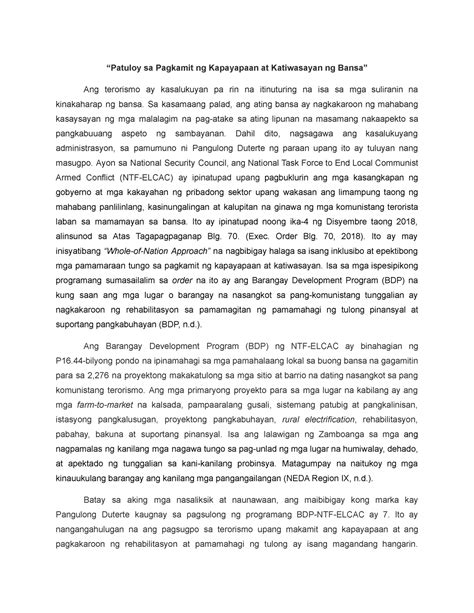 "Patuloy sa Pagkamit ng Kapayapaan at Katiwasayan ng Bansa"

Ang terorismo ay kasalukuyan pa rin na itinuturing na isa sa mga suliranin na kinakaharap ng bansa. Sa kasamaang palad, ang ating bansa ay nagkakaroon ng mahabang kasaysayan ng mga malalagim na pag-atake sa ating lipunan na masamang nakaapekto sa pangkabuuang aspeto ng sambayanan. Dahil dito, nagsagawa ang kasalukuyang administrasyon, sa pamumuno ni Pangulong Duterte ng paraan upang ito ay tuluyan nang masugpo. Ayon sa National Security Council, ang National Task Force to End Local Communist Armed Conflict (NTF-ELCAC) ay ipinatupad upang pagbuklurin ang mga kasangkapan ng gobyerno at mga kakayahan ng pribadong sektor upang wakasan ang limampung taong ng mahabang panlilinlang, kasinungalingan at kalupitan na ginawa ng mga komunistang terorista laban sa mamamayan sa bansa. Ito ay ipinatupad noong ika-4 ng Disyembre taong 2018, alinsunod sa Atas Tagapagpaganap Blg. 70. (Exec. Order Blg. 70, 2018). Ito ay may inisyatibang "Whole-of-Nation Approach" na nagbibigay halaga sa isang inklusibo at epektibong mga pamamaraan tungo sa pagkamit ng kapayapaan at katiwasayan. Isa sa mga ispesipikong programang sumasailalim sa order na ito ay ang Barangay Development Program (BDP) na kung saan ang mga lugar o barangay na nasangkot sa pang-komunistang tunggalian ay nagkakaroon ng rehabilitasyon sa pamamagitan ng pamamahagi ng tulong pinansyal at suportang pangkabuhayan (BDP, n.d.).

Ang Barangay Development Program (BDP) ng NTF-ELCAC ay binahagian ng P16.44-bilyong pondo na ipinamahagi sa mga pamahalaang lokal sa buong bansa na gagamitin para sa 2,276 na proyektong makakatulong sa mga sitio at barrio na dating nasangkot sa pang komunistang terorismo. Ang mga primaryong proyekto para sa mga lugar na kabilang ay ang mga farm-to-market na kalsada, pampaaralang gusali, sistemang patubig at pangkalinisan, istasyong pangkalusugan, proyektong pangkabuhayan, rural electrification, rehabilitasyon, pabahay, bakuna at suportang pinansyal. Isa ang lalawigan ng Zamboanga sa mga ang nagpamalas ng kanilang mga nagawa tungo sa pag-unlad ng mga lugar na humiwalay, dehado, at apektado ng tunggalian sa kani-kanilang probinsya. Matagumpay na naitukoy ng mga kinauukulang barangay ang kanilang mga pangangailangan (NEDA Region IX, n.d.).

Batay sa aking mga nasaliksik at naunawaan, ang maibibigay kong marka kay Pangulong Duterte kaugnay sa pagsulong ng programang BDP-NTF-ELCAC ay 7. Ito ay nangangahulugan na ang pagsugpo sa terorismo upang makamit ang kapayapaan at ang pagkakaroon ng rehabilitasyon at pamamahagi ng tulong ay isang magandang hangarin.